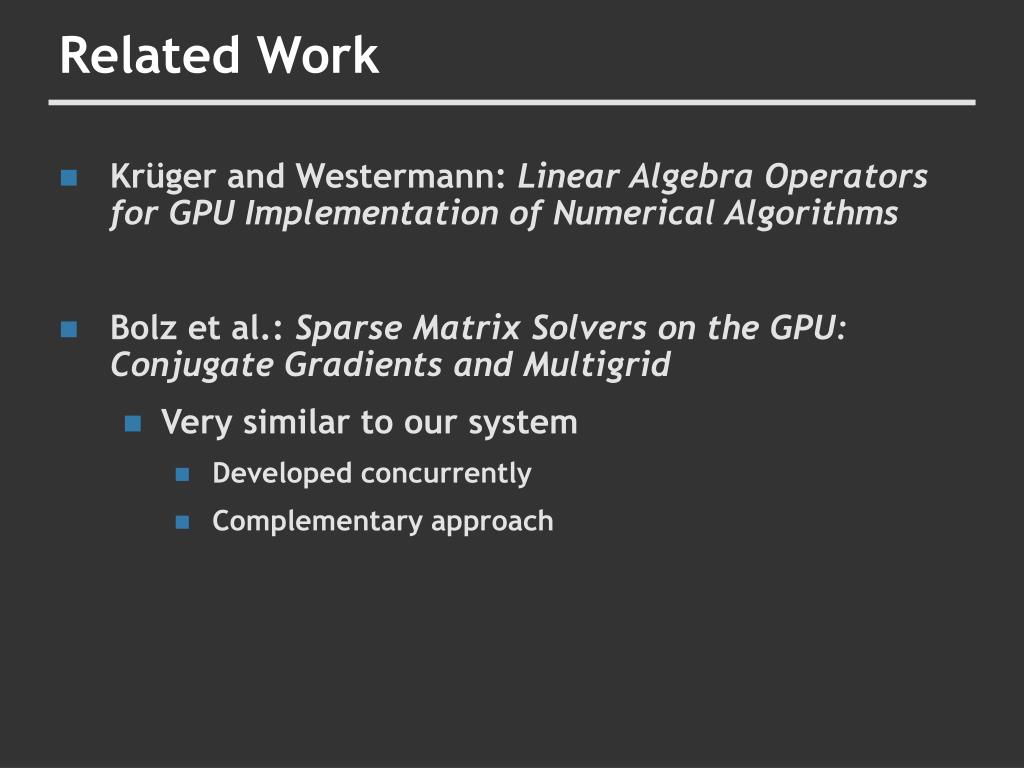 Related Work

Krüger and Westermann: Linear Algebra Operators for GPU Implementation of Numerical Algorithms

Bolz et al.: Sparse Matrix Solvers on the GPU: Conjugate Gradients and Multigrid

Very similar to our system

Developed concurrently

Complementary approach